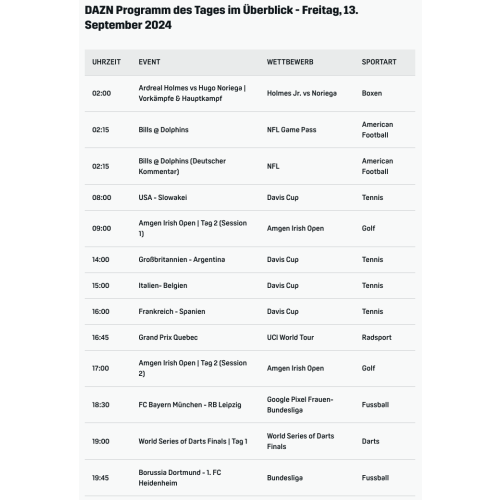 DAZN Programm des Tages im Überblick - Freitag, 13. September 2024

| UHRZEIT | EVENT | WETTBEWERB | SPORTART |
|---|---|---|---|
| 02:00 | Ardreal Holmes vs Hugo Noriega \| Vorkämpfe & Hauptkampf | Holmes Jr. vs Noriega | Boxen |
| 02:15 | Bills @ Dolphins | NFL Game Pass | American Football |
| 02:15 | Bills @ Dolphins (Deutscher Kommentar) | NFL | American Football |
| 08:00 | USA - Slowakei | Davis Cup | Tennis |
| 09:00 | Amgen Irish Open \| Tag 2 (Session 1) | Amgen Irish Open | Golf |
| 14:00 | Großbritannien - Argentina | Davis Cup | Tennis |
| 15:00 | Italien- Belgien | Davis Cup | Tennis |
| 16:00 | Frankreich - Spanien | Davis Cup | Tennis |
| 16:45 | Grand Prix Quebec | UCI World Tour | Radsport |
| 17:00 | Amgen Irish Open \| Tag 2 (Session 2) | Amgen Irish Open | Golf |
| 18:30 | FC Bayern München - RB Leipzig | Google Pixel Frauen-Bundesliga | Fussball |
| 19:00 | World Series of Darts Finals \| Tag 1 | World Series of Darts Finals | Darts |
| 19:45 | Borussia Dortmund - 1. FC Heidenheim | Bundesliga | Fussball |